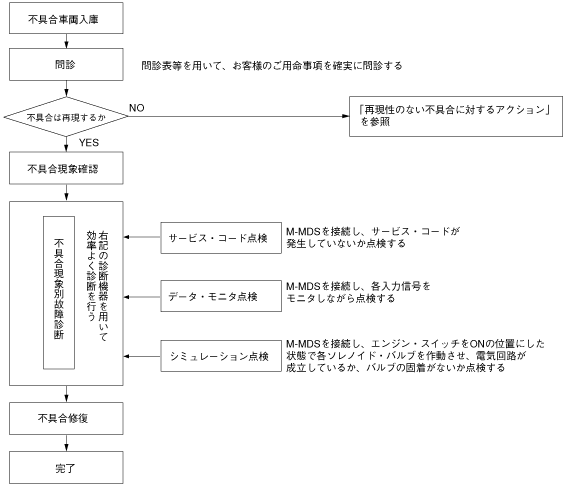 不具合車両入庫

問診

問診表等を用いて、お客様のご用命事項を確実に問診する

不具合は再現するか

NO

「再現性のない不具合に対するアクション」を参照

YES

不具合現象確認

不具合現象別故障診断

右記の診断機器を用いて効率よく診断を行う

サービス・コード点検

M-MDSを接続し、サービス・コードが発生していないか点検する

データ・モニタ点検

M-MDSを接続し、各入力信号をモニタしながら点検する

シミュレーション点検

M-MDSを接続し、エンジン・スイッチをONの位置にした状態で各ソレノイド・バルブを作動させ、電気回路が成立しているか、バルブの固着がないか点検する

不具合修復

完了